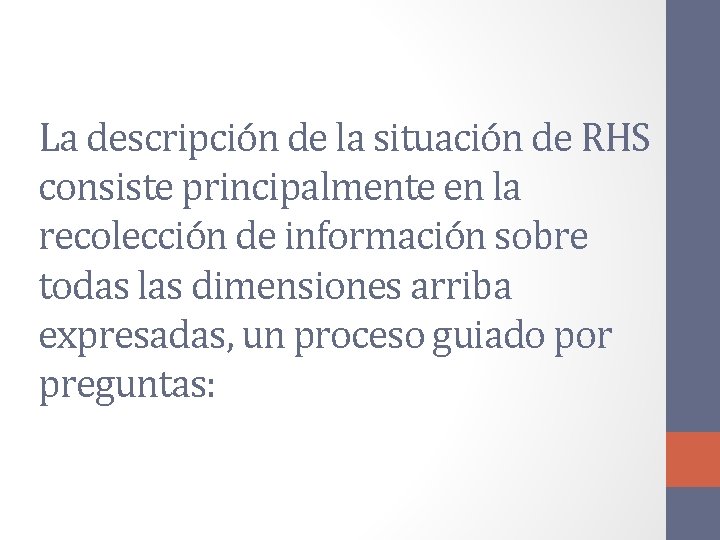 La descripción de la situación de RHS consiste principalmente en la recolección de información sobre todas las dimensiones arriba expresadas, un proceso guiado por preguntas: